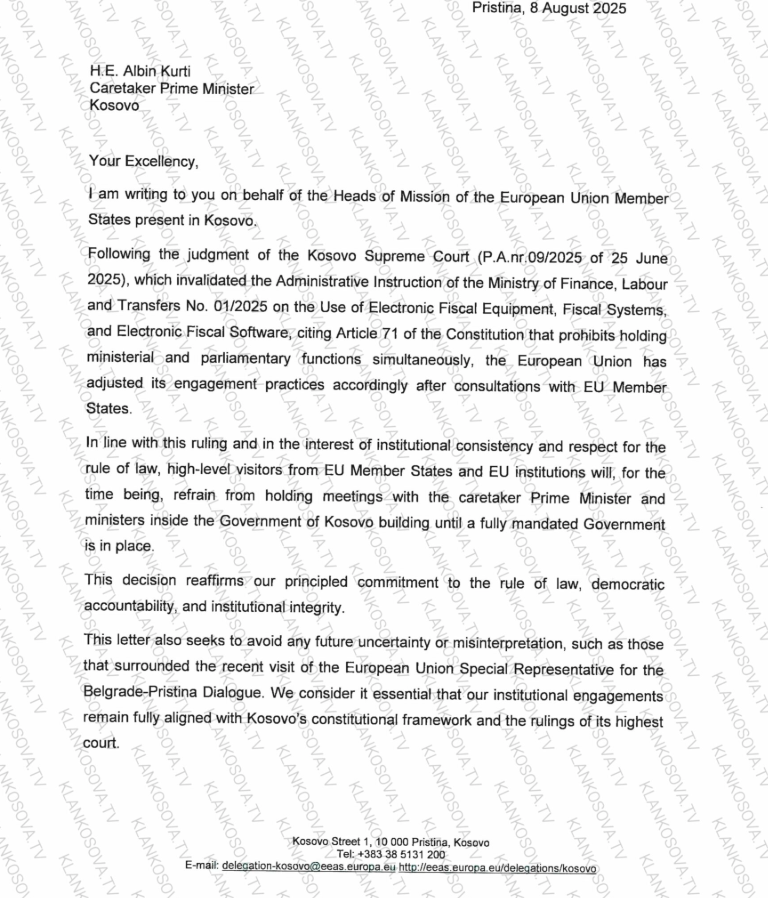 Pristina, 8 August 2025

H.E. Albin Kurti
Caretaker Prime Minister
Kosovo

Your Excellency,

I am writing to you on behalf of the Heads of Mission of the European Union Member States present in Kosovo.

Following the judgment of the Kosovo Supreme Court (P.A.nr.09/2025 of 25 June 2025), which invalidated the Administrative Instruction of the Ministry of Finance, Labour and Transfers No. 01/2025 on the Use of Electronic Fiscal Equipment, Fiscal Systems, and Electronic Fiscal Software, citing Article 71 of the Constitution that prohibits holding ministerial and parliamentary functions simultaneously, the European Union has adjusted its engagement practices accordingly after consultations with EU Member States.

In line with this ruling and in the interest of institutional consistency and respect for the rule of law, high-level visitors from EU Member States and EU institutions will, for the time being, refrain from holding meetings with the caretaker Prime Minister and ministers inside the Government of Kosovo building until a fully mandated Government is in place.

This decision reaffirms our principled commitment to the rule of law, democratic accountability, and institutional integrity.

This letter also seeks to avoid any future uncertainty or misinterpretation, such as those that surrounded the recent visit of the European Union Special Representative for the Belgrade-Pristina Dialogue. We consider it essential that our institutional engagements remain fully aligned with Kosovo's constitutional framework and the rulings of its highest court.

Kosovo Street 1, 10 000 Pristina, Kosovo
Tel: +383 38 5131 200
E-mail: delegation-kosovo@eeas.europa.eu http://eeas.europa.eu/delegations/kosovo

KLANKOSOVA.TV